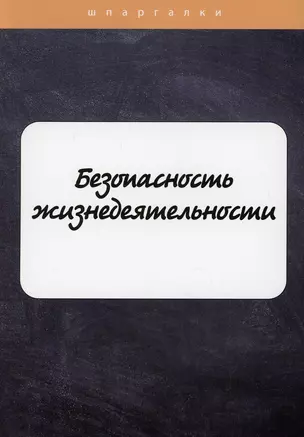 шпаргалки

Безопасность жизнедеятельности